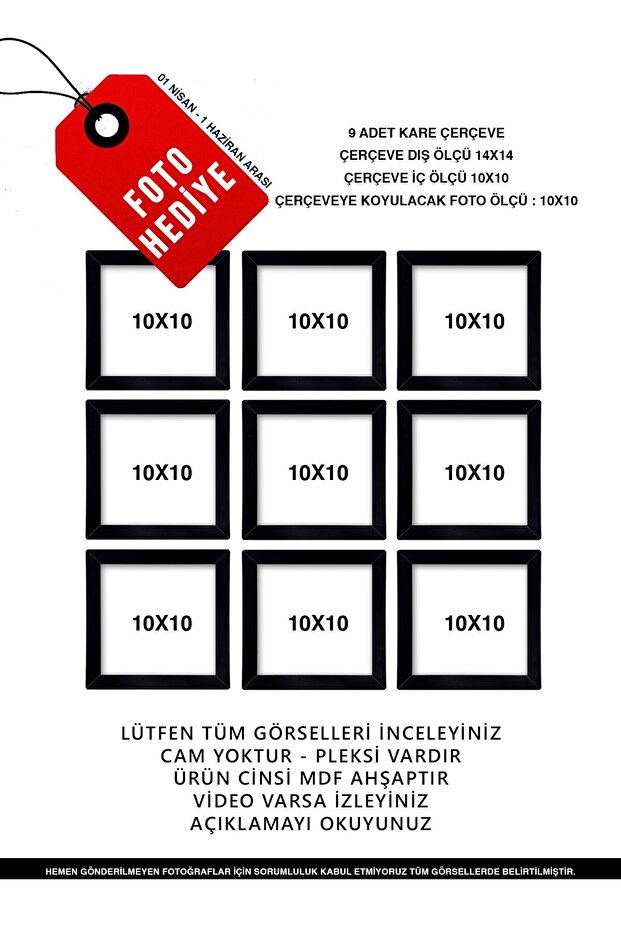 01 NİSAN - 1 HAZİRAN ARASI

FOTO HEDİYE

9 ADET KARE ÇERÇEVE
ÇERÇEVE DIŞ ÖLÇÜ 14X14
ÇERÇEVE İÇ ÖLÇÜ 10X10
ÇERÇEVEYE KOYULACAK FOTO ÖLÇÜ : 10X10

10X10
10X10
10X10
10X10
10X10
10X10
10X10
10X10
10X10

LÜTFEN TÜM GÖRSELLERİ İNCELEYİNİZ
CAM YOKTUR - PLEKSİ VARDIR
ÜRÜN CİNSİ MDF AHŞAPTIR
VİDEO VARSA İZLEYİNİZ
AÇIKLAMAYI OKUYUNUZ

HEMEN GÖNDERİLMEYEN FOTOĞRAFLAR İÇİN SORUMLULUK KABUL ETMİYORUZ TÜM GÖRSELLERDE BELİRTİLMİŞTİR.